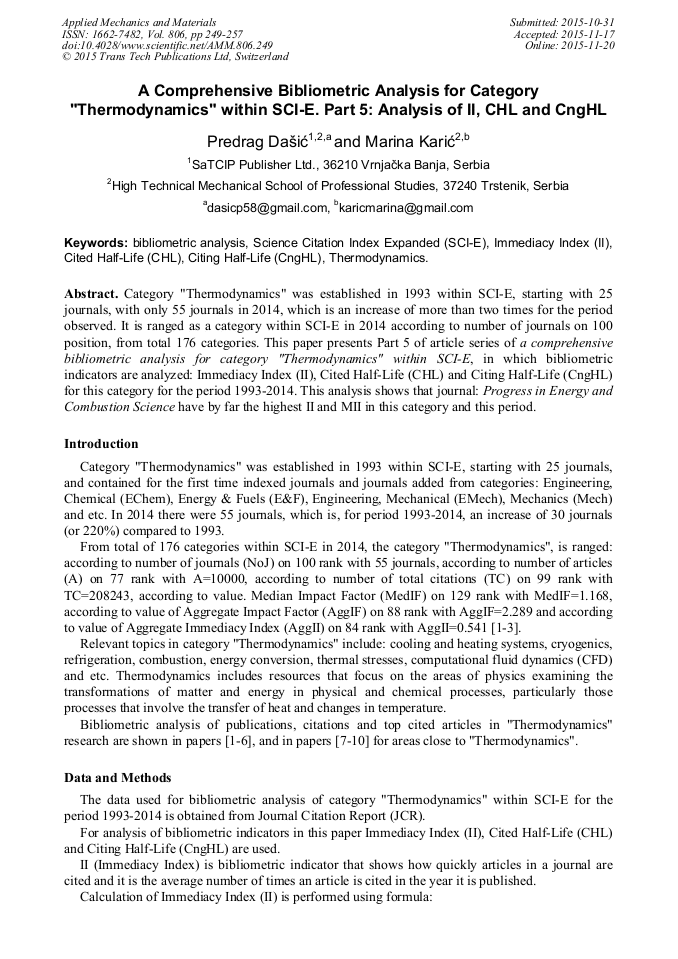 Applied Mechanics and Materials
ISSN: 1662-7482, Vol. 806, pp 249-257
doi:10.4028/www.scientific.net/AMM.806.249
© 2015 Trans Tech Publications Ltd, Switzerland

Submitted: 2015-10-31
Accepted: 2015-11-17
Online: 2015-11-20

A Comprehensive Bibliometric Analysis for Category "Thermodynamics" within SCI-E. Part 5: Analysis of II, CHL and CngHL

Predrag Dašić$^{1,2,a}$ and Marina Karić$^{2,b}$

$^1$SaTCIP Publisher Ltd., 36210 Vrnjačka Banja, Serbia

$^2$High Technical Mechanical School of Professional Studies, 37240 Trstenik, Serbia

$^a$dasicp58@gmail.com, $^b$karicmarina@gmail.com

Keywords: bibliometric analysis, Science Citation Index Expanded (SCI-E), Immediacy Index (II), Cited Half-Life (CHL), Citing Half-Life (CngHL), Thermodynamics.

Abstract. Category "Thermodynamics" was established in 1993 within SCI-E, starting with 25 journals, with only 55 journals in 2014, which is an increase of more than two times for the period observed. It is ranged as a category within SCI-E in 2014 according to number of journals on 100 position, from total 176 categories. This paper presents Part 5 of article series of a comprehensive bibliometric analysis for category "Thermodynamics" within SCI-E, in which bibliometric indicators are analyzed: Immediacy Index (II), Cited Half-Life (CHL) and Citing Half-Life (CngHL) for this category for the period 1993-2014. This analysis shows that journal: Progress in Energy and Combustion Science have by far the highest II and MII in this category and this period.

Introduction

Category "Thermodynamics" was established in 1993 within SCI-E, starting with 25 journals, and contained for the first time indexed journals and journals added from categories: Engineering, Chemical (EChem), Energy & Fuels (E&F), Engineering, Mechanical (EMech), Mechanics (Mech) and etc. In 2014 there were 55 journals, which is, for period 1993-2014, an increase of 30 journals (or 220%) compared to 1993.

From total of 176 categories within SCI-E in 2014, the category "Thermodynamics", is ranged: according to number of journals (NoJ) on 100 rank with 55 journals, according to number of articles (A) on 77 rank with A=10000, according to number of total citations (TC) on 99 rank with TC=208243, according to value. Median Impact Factor (MedIF) on 129 rank with MedIF=1.168, according to value of Aggregate Impact Factor (AggIF) on 88 rank with AggIF=2.289 and according to value of Aggregate Immediacy Index (AggII) on 84 rank with AggII=0.541 [1-3].

Relevant topics in category "Thermodynamics" include: cooling and heating systems, cryogenics, refrigeration, combustion, energy conversion, thermal stresses, computational fluid dynamics (CFD) and etc. Thermodynamics includes resources that focus on the areas of physics examining the transformations of matter and energy in physical and chemical processes, particularly those processes that involve the transfer of heat and changes in temperature.

Bibliometric analysis of publications, citations and top cited articles in "Thermodynamics" research are shown in papers [1-6], and in papers [7-10] for areas close to "Thermodynamics".

Data and Methods

The data used for bibliometric analysis of category "Thermodynamics" within SCI-E for the period 1993-2014 is obtained from Journal Citation Report (JCR).

For analysis of bibliometric indicators in this paper Immediacy Index (II), Cited Half-Life (CHL) and Citing Half-Life (CngHL) are used.

II (Immediacy Index) is bibliometric indicator that shows how quickly articles in a journal are cited and it is the average number of times an article is cited in the year it is published.

Calculation of Immediacy Index (II) is performed using formula: